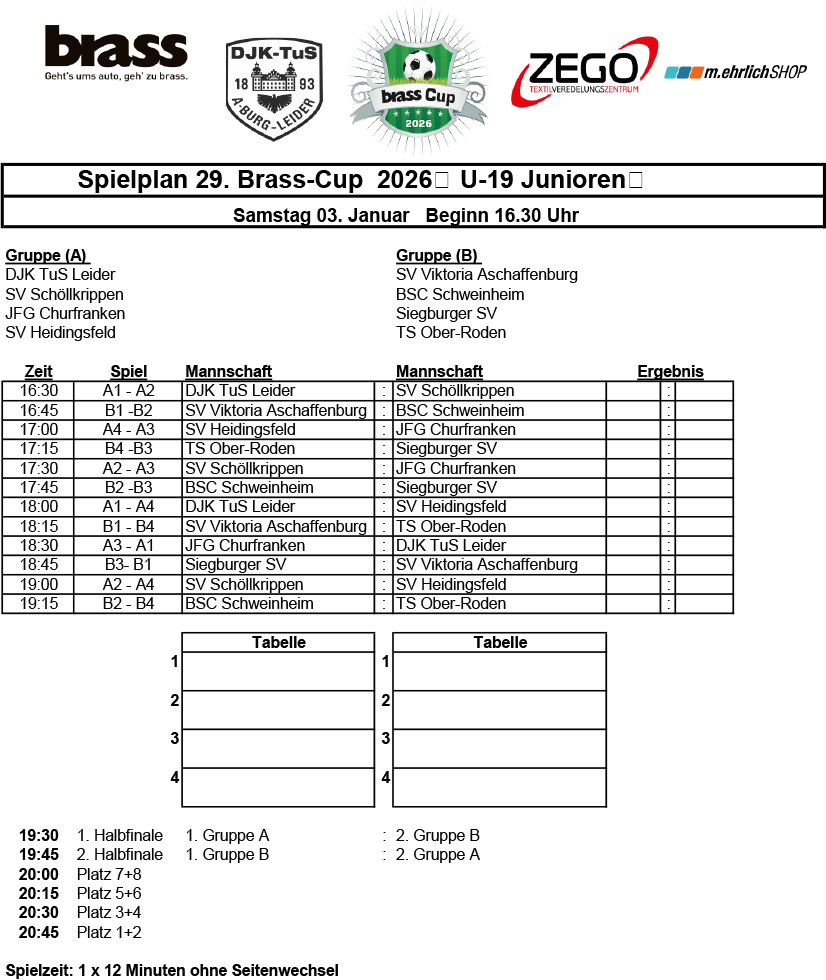 brass
Geht's ums auto, geh' zu brass.

DJK-TuS
18 93
A'BURG-LEIDER

brass Cup
2026

ZEGO
TEXTILVEREDELUNGSZENTRUM

m.ehrlichSHOP

Spielplan 29. Brass-Cup 2026 U-19 Junioren

Samstag 03. Januar Beginn 16.30 Uhr

Gruppe (A)
DJK TuS Leider
SV Schöllkrippen
JFG Churfranken
SV Heidingsfeld

Gruppe (B)
SV Viktoria Aschaffenburg
BSC Schweinheim
Siegburger SV
TS Ober-Roden

| Zeit | Spiel | Mannschaft | | Mannschaft | Ergebnis | | |
|---|---|---|---|---|---|---|---|
| 16:30 | A1 - A2 | DJK TuS Leider | : | SV Schöllkrippen | | : | |
| 16:45 | B1 -B2 | SV Viktoria Aschaffenburg | : | BSC Schweinheim | | : | |
| 17:00 | A4 - A3 | SV Heidingsfeld | : | JFG Churfranken | | : | |
| 17:15 | B4 -B3 | TS Ober-Roden | : | Siegburger SV | | : | |
| 17:30 | A2 - A3 | SV Schöllkrippen | : | JFG Churfranken | | : | |
| 17:45 | B2 -B3 | BSC Schweinheim | : | Siegburger SV | | : | |
| 18:00 | A1 - A4 | DJK TuS Leider | : | SV Heidingsfeld | | : | |
| 18:15 | B1 - B4 | SV Viktoria Aschaffenburg | : | TS Ober-Roden | | : | |
| 18:30 | A3 - A1 | JFG Churfranken | : | DJK TuS Leider | | : | |
| 18:45 | B3- B1 | Siegburger SV | : | SV Viktoria Aschaffenburg | | : | |
| 19:00 | A2 - A4 | SV Schöllkrippen | : | SV Heidingsfeld | | : | |
| 19:15 | B2 - B4 | BSC Schweinheim | : | TS Ober-Roden | | : | |

| | Tabelle |
|---|---|
| 1 | |
| 2 | |
| 3 | |
| 4 | |

| | Tabelle |
|---|---|
| 1 | |
| 2 | |
| 3 | |
| 4 | |

19:30 1. Halbfinale 1. Gruppe A : 2. Gruppe B
19:45 2. Halbfinale 1. Gruppe B : 2. Gruppe A
20:00 Platz 7+8
20:15 Platz 5+6
20:30 Platz 3+4
20:45 Platz 1+2

Spielzeit: 1 x 12 Minuten ohne Seitenwechsel